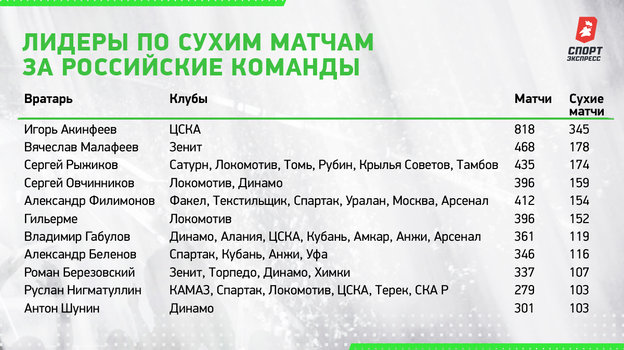 ЛИДЕРЫ ПО СУХИМ МАТЧАМ ЗА РОССИЙСКИЕ КОМАНДЫ

СПОРТ ЭКСПРЕСС

| Вратарь | Клубы | Матчи | Сухие матчи |
|---|---|---|---|
| Игорь Акинфеев | ЦСКА | 818 | 345 |
| Вячеслав Малафеев | Зенит | 468 | 178 |
| Сергей Рыжиков | Сатурн, Локомотив, Томь, Рубин, Крылья Советов, Тамбов | 435 | 174 |
| Сергей Овчинников | Локомотив, Динамо | 396 | 159 |
| Александр Филимонов | Факел, Текстильщик, Спартак, Уралан, Москва, Арсенал | 412 | 154 |
| Гильерме | Локомотив | 396 | 152 |
| Владимир Габулов | Динамо, Алания, ЦСКА, Кубань, Амкар, Анжи, Арсенал | 361 | 119 |
| Александр Беленов | Спартак, Кубань, Анжи, Уфа | 346 | 116 |
| Роман Березовский | Зенит, Торпедо, Динамо, Химки | 337 | 107 |
| Руслан Нигматуллин | КАМАЗ, Спартак, Локомотив, ЦСКА, Терек, СКА Р | 279 | 103 |
| Антон Шунин | Динамо | 301 | 103 |